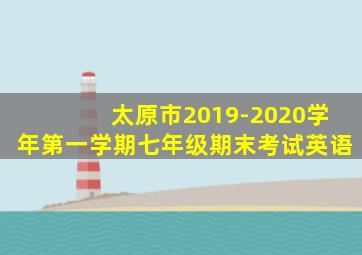 太原市2019-2020学年第一学期七年级期末考试英语